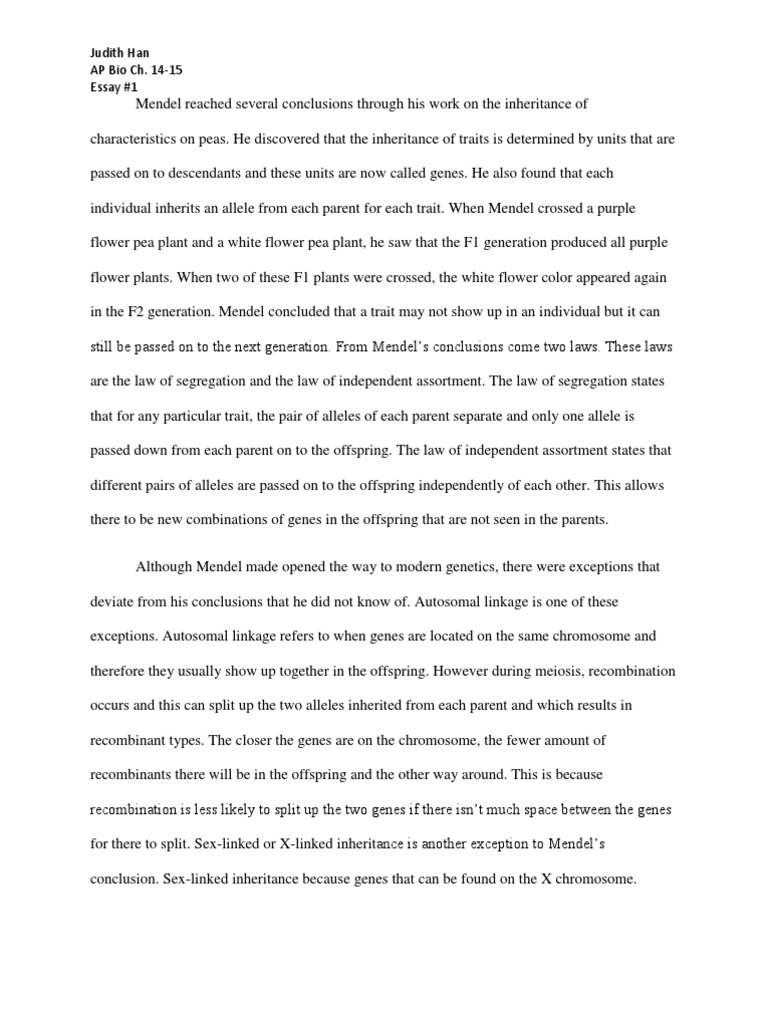 Judith Han
AP Bio Ch. 14-15
Essay #1

Mendel reached several conclusions through his work on the inheritance of characteristics on peas. He discovered that the inheritance of traits is determined by units that are passed on to descendants and these units are now called genes. He also found that each individual inherits an allele from each parent for each trait. When Mendel crossed a purple flower pea plant and a white flower pea plant, he saw that the F1 generation produced all purple flower plants. When two of these F1 plants were crossed, the white flower color appeared again in the F2 generation. Mendel concluded that a trait may not show up in an individual but it can still be passed on to the next generation. From Mendel's conclusions come two laws. These laws are the law of segregation and the law of independent assortment. The law of segregation states that for any particular trait, the pair of alleles of each parent separate and only one allele is passed down from each parent on to the offspring. The law of independent assortment states that different pairs of alleles are passed on to the offspring independently of each other. This allows there to be new combinations of genes in the offspring that are not seen in the parents.

Although Mendel made opened the way to modern genetics, there were exceptions that deviate from his conclusions that he did not know of. Autosomal linkage is one of these exceptions. Autosomal linkage refers to when genes are located on the same chromosome and therefore they usually show up together in the offspring. However during meiosis, recombination occurs and this can split up the two alleles inherited from each parent and which results in recombinant types. The closer the genes are on the chromosome, the fewer amount of recombinants there will be in the offspring and the other way around. This is because recombination is less likely to split up the two genes if there isn't much space between the genes for there to split. Sex-linked or X-linked inheritance is another exception to Mendel's conclusion. Sex-linked inheritance because genes that can be found on the X chromosome.